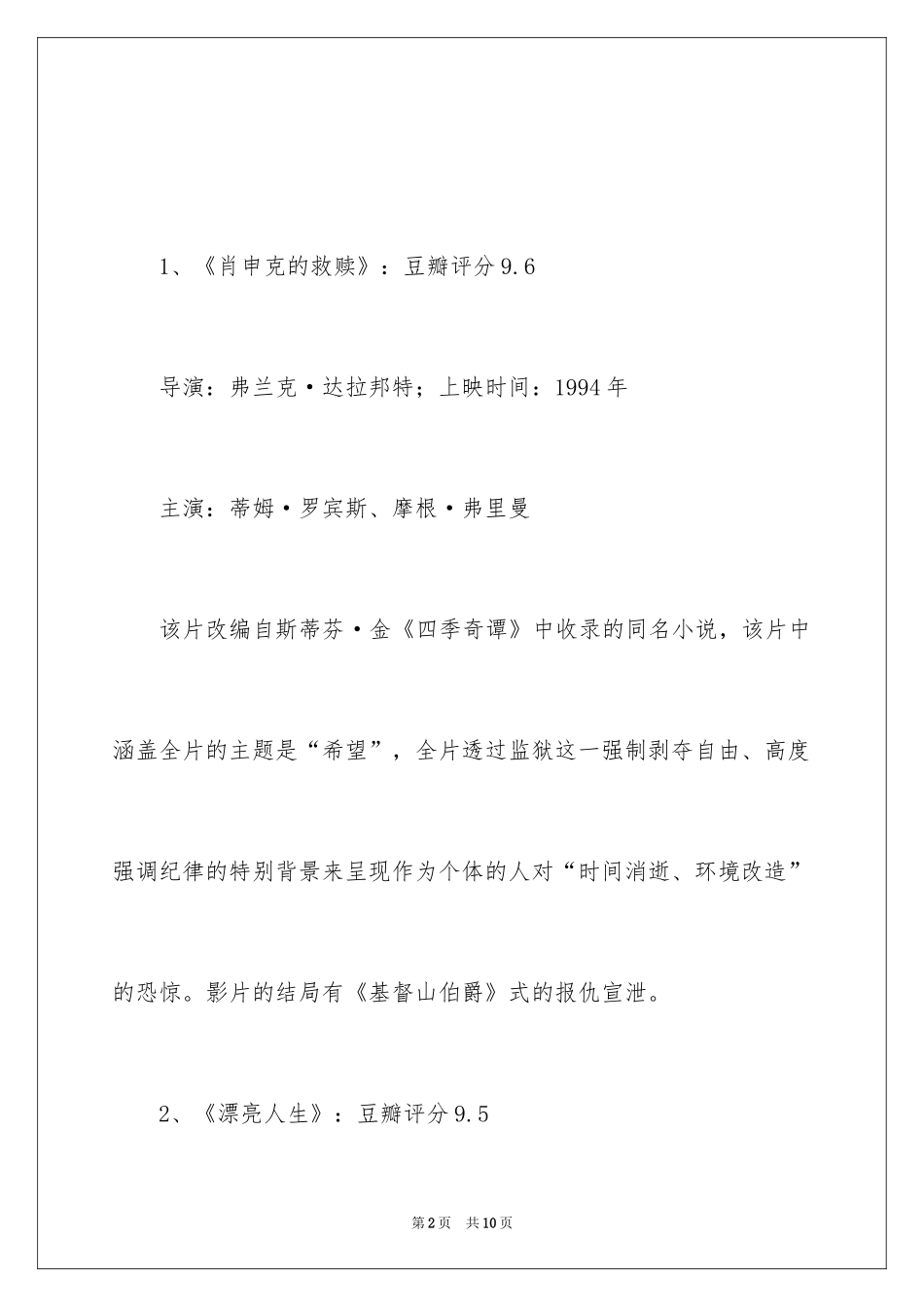 1、《肖申克的救赎》：豆瓣评分9.6

导演：弗兰克·达拉邦特；上映时间：1994年

主演：蒂姆·罗宾斯、摩根·弗里曼

该片改编自斯蒂芬·金《四季奇谭》中收录的同名小说，该片中涵盖全片的主题是“希望”，全片透过监狱这一强制剥夺自由、高度强调纪律的特别背景来呈现作为个体的人对“时间消逝、环境改造”的恐惊。影片的结局有《基督山伯爵》式的报仇宣泄。

2、《漂亮人生》：豆瓣评分9.5

第2页 共10页